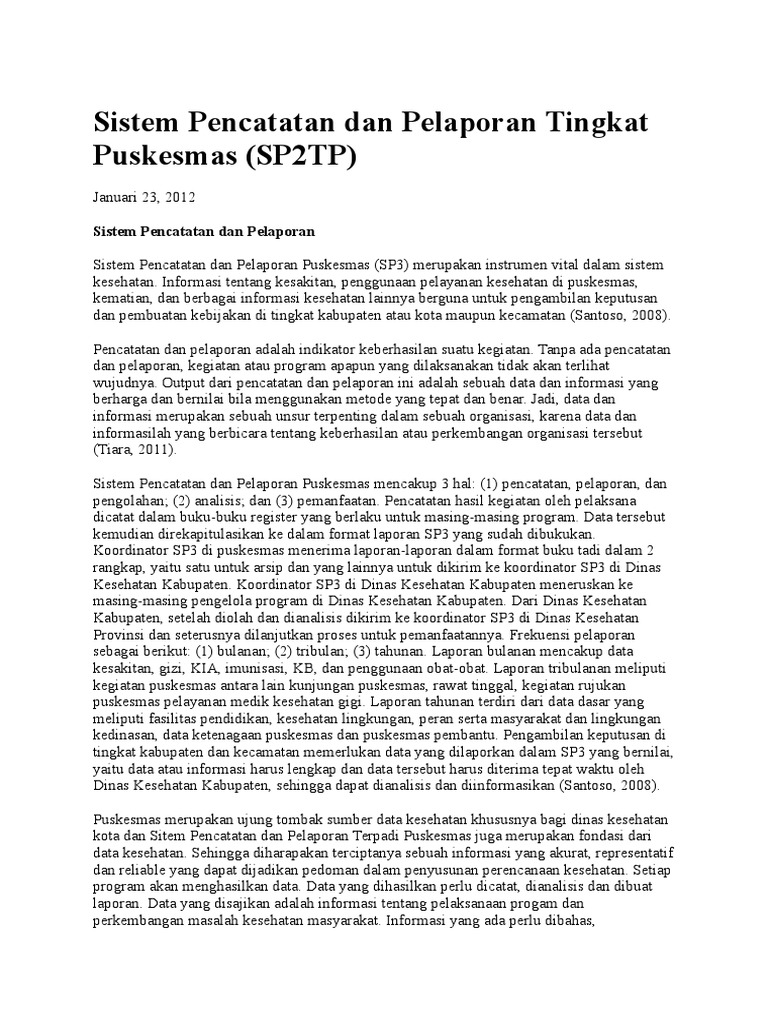 Sistem Pencatatan dan Pelaporan Tingkat Puskesmas (SP2TP)

Januari 23, 2012

Sistem Pencatatan dan Pelaporan

Sistem Pencatatan dan Pelaporan Puskesmas (SP3) merupakan instrumen vital dalam sistem kesehatan. Informasi tentang kesakitan, penggunaan pelayanan kesehatan di puskesmas, kematian, dan berbagai informasi kesehatan lainnya berguna untuk pengambilan keputusan dan pembuatan kebijakan di tingkat kabupaten atau kota maupun kecamatan (Santoso, 2008).

Pencatatan dan pelaporan adalah indikator keberhasilan suatu kegiatan. Tanpa ada pencatatan dan pelaporan, kegiatan atau program apapun yang dilaksanakan tidak akan terlihat wujudnya. Output dari pencatatan dan pelaporan ini adalah sebuah data dan informasi yang berharga dan bernilai bila menggunakan metode yang tepat dan benar. Jadi, data dan informasi merupakan sebuah unsur terpenting dalam sebuah organisasi, karena data dan informasilah yang berbicara tentang keberhasilan atau perkembangan organisasi tersebut (Tiara, 2011).

Sistem Pencatatan dan Pelaporan Puskesmas mencakup 3 hal: (1) pencatatan, pelaporan, dan pengolahan; (2) analisis; dan (3) pemanfaatan. Pencatatan hasil kegiatan oleh pelaksana dicatat dalam buku-buku register yang berlaku untuk masing-masing program. Data tersebut kemudian direkapitulasikan ke dalam format laporan SP3 yang sudah dibukukan. Koordinator SP3 di puskesmas menerima laporan-laporan dalam format buku tadi dalam 2 rangkap, yaitu satu untuk arsip dan yang lainnya untuk dikirim ke koordinator SP3 di Dinas Kesehatan Kabupaten. Koordinator SP3 di Dinas Kesehatan Kabupaten meneruskan ke masing-masing pengelola program di Dinas Kesehatan Kabupaten. Dari Dinas Kesehatan Kabupaten, setelah diolah dan dianalisis dikirim ke koordinator SP3 di Dinas Kesehatan Provinsi dan seterusnya dilanjutkan proses untuk pemanfaatannya. Frekuensi pelaporan sebagai berikut: (1) bulanan; (2) tribulan; (3) tahunan. Laporan bulanan mencakup data kesakitan, gizi, KIA, imunisasi, KB, dan penggunaan obat-obat. Laporan tribulanan meliputi kegiatan puskesmas antara lain kunjungan puskesmas, rawat tinggal, kegiatan rujukan puskesmas pelayanan medik kesehatan gigi. Laporan tahunan terdiri dari data dasar yang meliputi fasilitas pendidikan, kesehatan lingkungan, peran serta masyarakat dan lingkungan kedinasan, data ketenagaan puskesmas dan puskesmas pembantu. Pengambilan keputusan di tingkat kabupaten dan kecamatan memerlukan data yang dilaporkan dalam SP3 yang bernilai, yaitu data atau informasi harus lengkap dan data tersebut harus diterima tepat waktu oleh Dinas Kesehatan Kabupaten, sehingga dapat dianalisis dan diinformasikan (Santoso, 2008).

Puskesmas merupakan ujung tombak sumber data kesehatan khususnya bagi dinas kesehatan kota dan Sitem Pencatatan dan Pelaporan Terpadi Puskesmas juga merupakan fondasi dari data kesehatan. Sehingga diharapakan terciptanya sebuah informasi yang akurat, representatif dan reliable yang dapat dijadikan pedoman dalam penyusunan perencanaan kesehatan. Setiap program akan menghasilkan data. Data yang dihasilkan perlu dicatat, dianalisis dan dibuat laporan. Data yang disajikan adalah informasi tentang pelaksanaan progam dan perkembangan masalah kesehatan masyarakat. Informasi yang ada perlu dibahas,